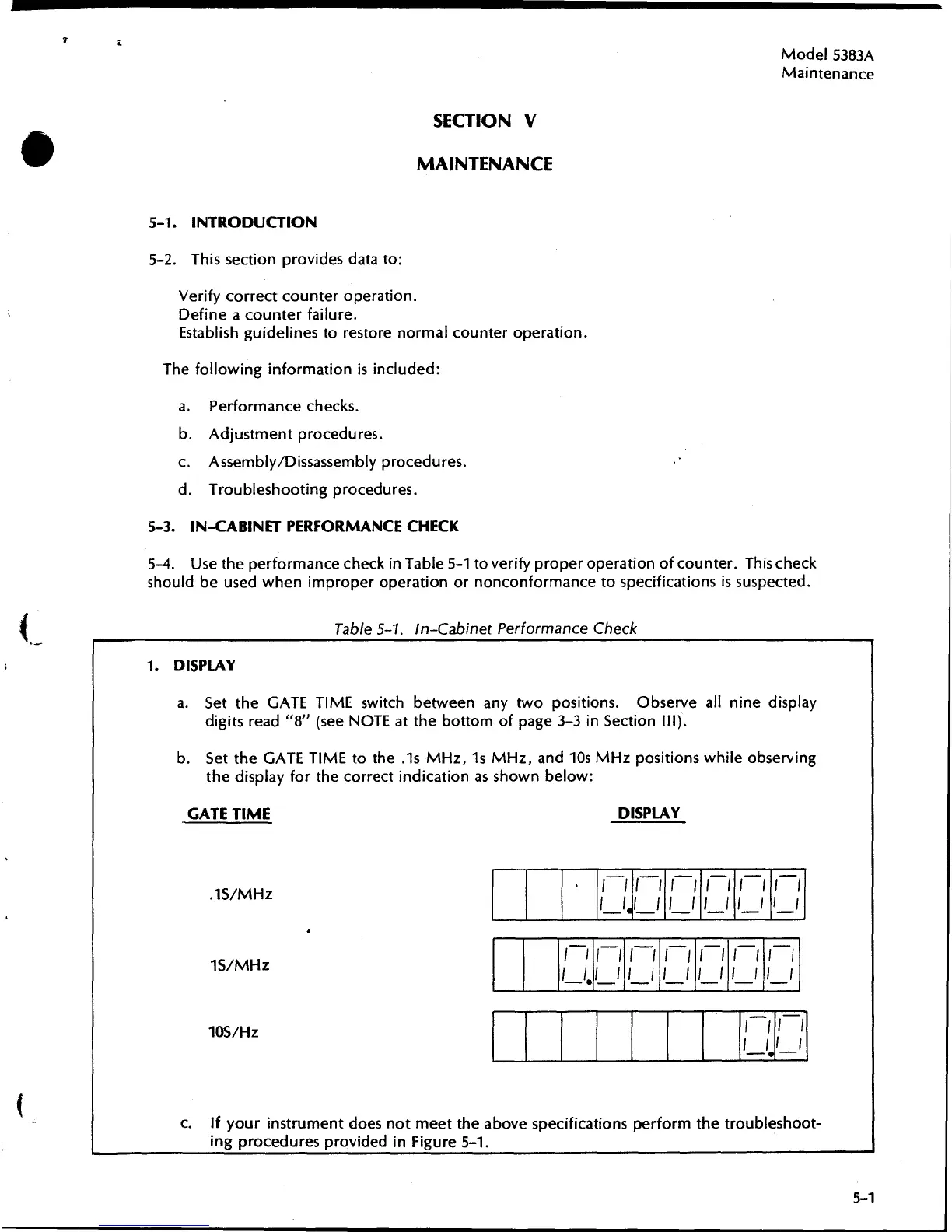 Model 5383A
Maintenance

SECTION V

MAINTENANCE

5-1. INTRODUCTION

5-2. This section provides data to:

Verify correct counter operation.
Define a counter failure.
Establish guidelines to restore normal counter operation.

The following information is included:

a. Performance checks.

b. Adjustment procedures.

c. Assembly/Dissassembly procedures.

d. Troubleshooting procedures.

5-3. IN-CABINET PERFORMANCE CHECK

5-4. Use the performance check in Table 5-1 to verify proper operation of counter. This check should be used when improper operation or nonconformance to specifications is suspected.

Table 5-1. In-Cabinet Performance Check

1. DISPLAY

a. Set the GATE TIME switch between any two positions. Observe all nine display digits read "8" (see NOTE at the bottom of page 3-3 in Section III).

b. Set the GATE TIME to the .1s MHz, 1s MHz, and 10s MHz positions while observing the display for the correct indication as shown below:

GATE TIME

DISPLAY

.1S/MHz

0.00000

1S/MHz

0.000000

10S/Hz

0.0

c. If your instrument does not meet the above specifications perform the troubleshooting procedures provided in Figure 5-1.

5-1